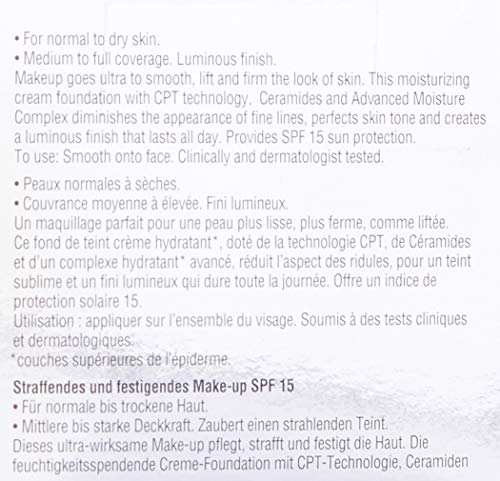 • For normal to dry skin.
• Medium to full coverage. Luminous finish.
Makeup goes ultra to smooth, lift and firm the look of skin. This moisturizing cream foundation with CPT technology, Ceramides and Advanced Moisture Complex diminishes the appearance of fine lines, perfects skin tone and creates a luminous finish that lasts all day. Provides SPF 15 sun protection.
To use: Smooth onto face. Clinically and dermatologist tested.

• Peaux normales à sèches.
• Couvrance moyenne à élevée. Fini lumineux.
Un maquillage parfait pour une peau plus lisse, plus ferme, comme liftée.
Ce fond de teint crème hydratant*, doté de la technologie CPT, de Céramides et d'un complexe hydratant* avancé, réduit l'aspect des ridules, pour un teint sublime et un fini lumineux qui dure toute la journée. Offre un indice de protection solaire 15.
Utilisation : appliquer sur l'ensemble du visage. Soumis à des tests cliniques et dermatologiques.
*couches supérieures de l'épiderme.

Straffendes und festigendes Make-up SPF 15
• Für normale bis trockene Haut.
• Mittlere bis starke Deckkraft. Zaubert einen strahlenden Teint.
Dieses ultra-wirksame Make-up pflegt, strafft und festigt die Haut. Die feuchtigkeitsspendende Creme-Foundation mit CPT-Technologie, Ceramiden